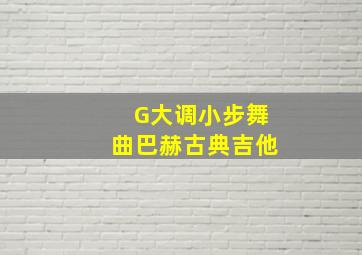 G大调小步舞
曲巴赫古典吉他